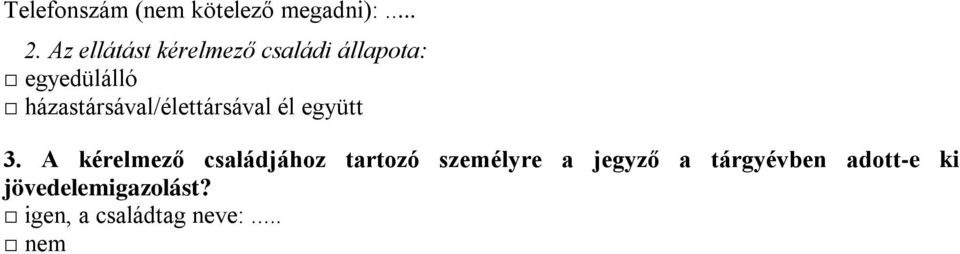 Telefonszám (nem kötelező megadni): .....

2. Az ellátást kérelmező családi állapota:
□ egyedülálló
□ házastársával/élettársával él együtt

3. A kérelmező családjához tartozó személyre a jegyző a tárgyévben adott-e ki jövedelemigazolást?
□ igen, a családtag neve: .....
□ nem